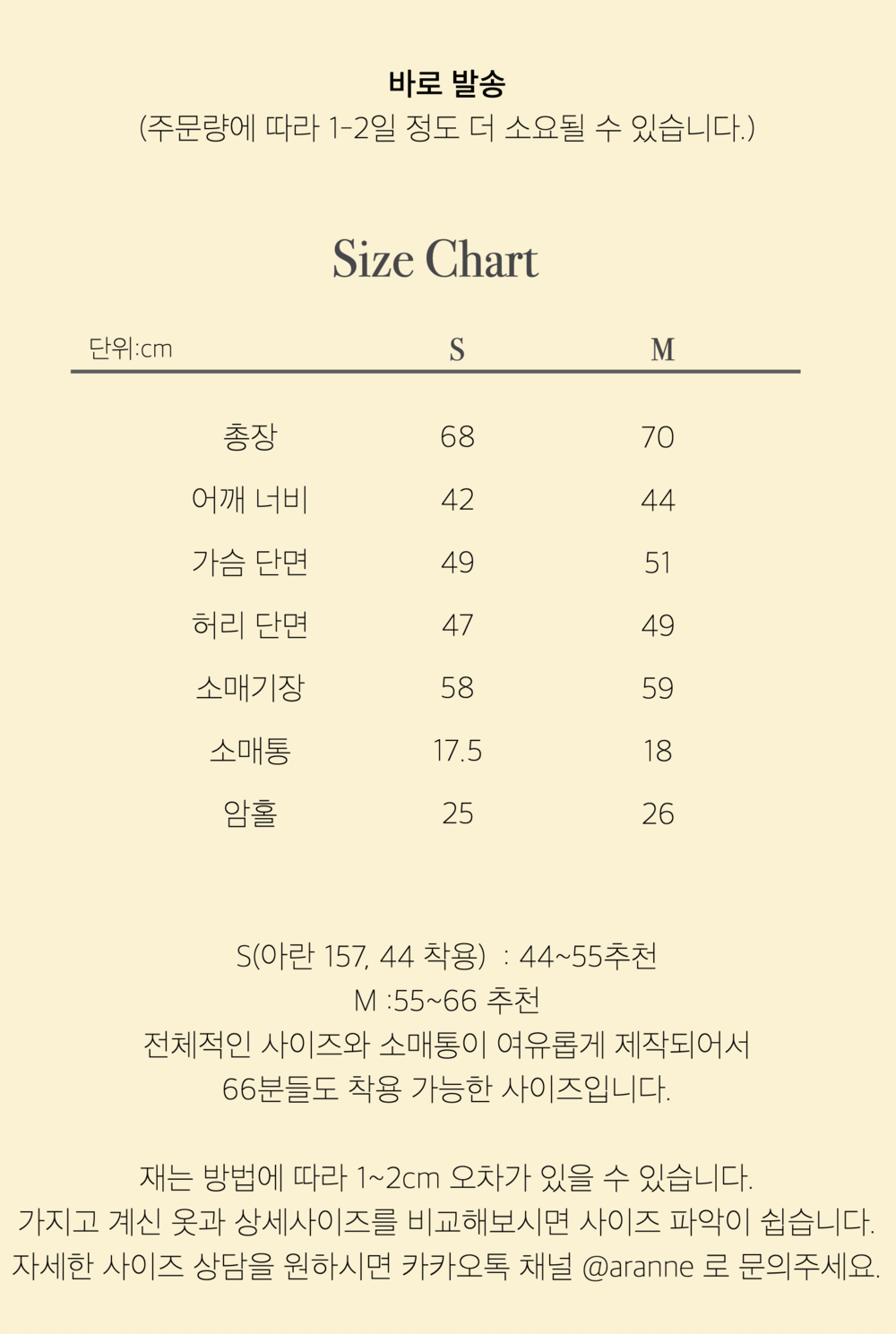 바로 발송
(주문량에 따라 1-2일 정도 더 소요될 수 있습니다.)

Size Chart

| 단위:cm | S | M |
|---|---|---|
| 총장 | 68 | 70 |
| 어깨 너비 | 42 | 44 |
| 가슴 단면 | 49 | 51 |
| 허리 단면 | 47 | 49 |
| 소매기장 | 58 | 59 |
| 소매통 | 17.5 | 18 |
| 암홀 | 25 | 26 |

S(아란 157, 44 착용) : 44~55추천
M :55~66 추천
전체적인 사이즈와 소매통이 여유롭게 제작되어서 66분들도 착용 가능한 사이즈입니다.

재는 방법에 따라 1~2cm 오차가 있을 수 있습니다.
가지고 계신 옷과 상세사이즈를 비교해보시면 사이즈 파악이 쉽습니다.
자세한 사이즈 상담을 원하시면 카카오톡 채널 @aranne 로 문의주세요.